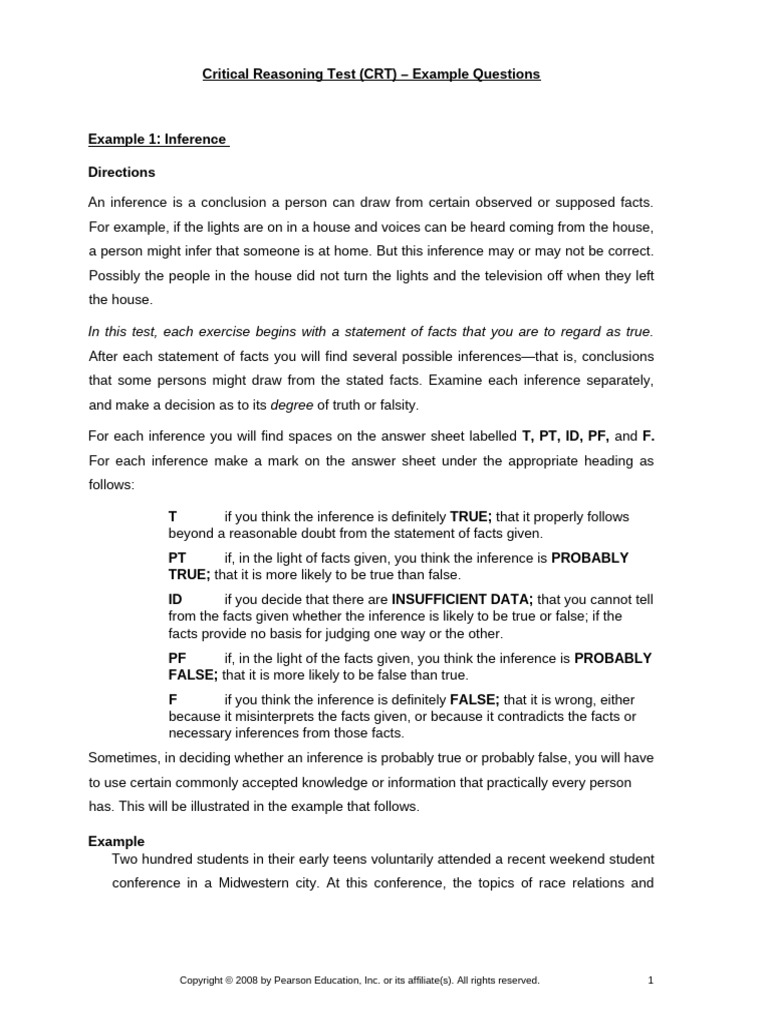 Critical Reasoning Test (CRT) – Example Questions

Example 1: Inference

Directions

An inference is a conclusion a person can draw from certain observed or supposed facts. For example, if the lights are on in a house and voices can be heard coming from the house, a person might infer that someone is at home. But this inference may or may not be correct. Possibly the people in the house did not turn the lights and the television off when they left the house.

In this test, each exercise begins with a statement of facts that you are to regard as true. After each statement of facts you will find several possible inferences—that is, conclusions that some persons might draw from the stated facts. Examine each inference separately, and make a decision as to its degree of truth or falsity.

For each inference you will find spaces on the answer sheet labelled T, PT, ID, PF, and F. For each inference make a mark on the answer sheet under the appropriate heading as follows:

T if you think the inference is definitely TRUE; that it properly follows beyond a reasonable doubt from the statement of facts given.

PT if, in the light of facts given, you think the inference is PROBABLY TRUE; that it is more likely to be true than false.

ID if you decide that there are INSUFFICIENT DATA; that you cannot tell from the facts given whether the inference is likely to be true or false; if the facts provide no basis for judging one way or the other.

PF if, in the light of the facts given, you think the inference is PROBABLY FALSE; that it is more likely to be false than true.

F if you think the inference is definitely FALSE; that it is wrong, either because it misinterprets the facts given, or because it contradicts the facts or necessary inferences from those facts.

Sometimes, in deciding whether an inference is probably true or probably false, you will have to use certain commonly accepted knowledge or information that practically every person has. This will be illustrated in the example that follows.

Example
Two hundred students in their early teens voluntarily attended a recent weekend student conference in a Midwestern city. At this conference, the topics of race relations and

Copyright © 2008 by Pearson Education, Inc. or its affiliate(s). All rights reserved. 1